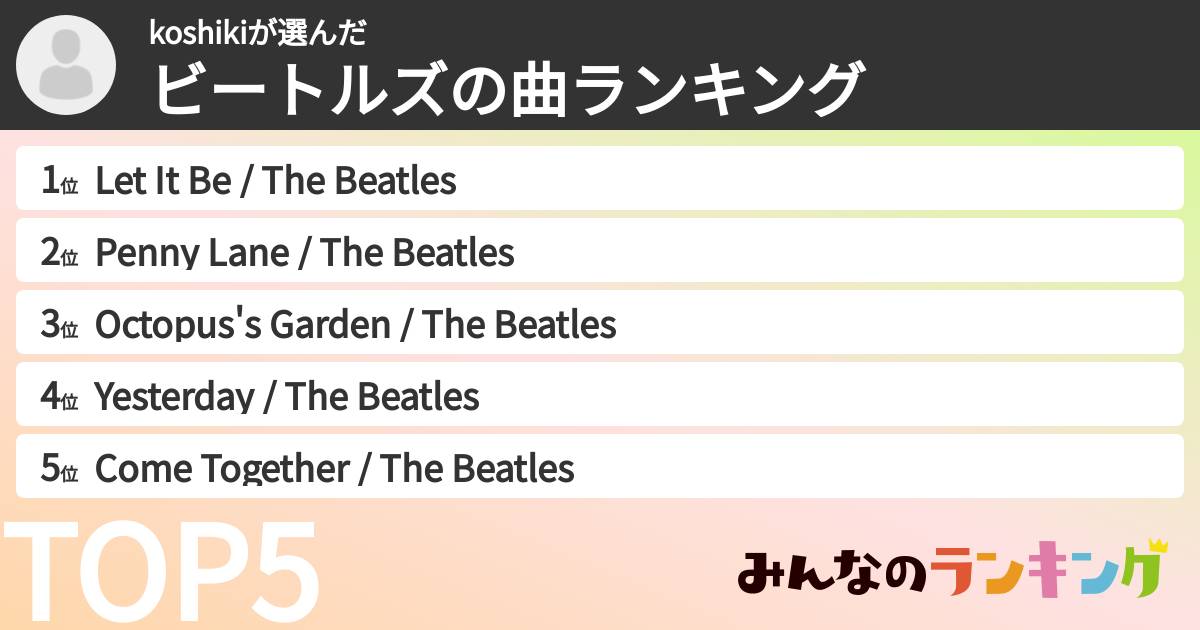 koshikiが選んだ
ビートルズの曲ランキング

1位 Let It Be / The Beatles
2位 Penny Lane / The Beatles
3位 Octopus's Garden / The Beatles
4位 Yesterday / The Beatles
5位 Come Together / The Beatles

TOP5

みんなのランキング